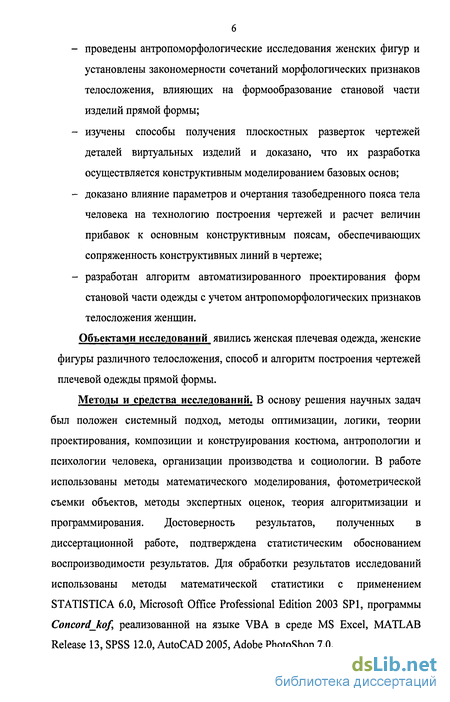 6

– проведены антропоморфологические исследования женских фигур и установлены закономерности сочетаний морфологических признаков телосложения, влияющих на формообразование становой части изделий прямой формы;

– изучены способы получения плоскостных разверток чертежей деталей виртуальных изделий и доказано, что их разработка осуществляется конструктивным моделированием базовых основ;

– доказано влияние параметров и очертания тазобедренного пояса тела человека на технологию построения чертежей и расчет величин прибавок к основным конструктивным поясам, обеспечивающих сопряженность конструктивных линий в чертеже;

– разработан алгоритм автоматизированного проектирования форм становой части одежды с учетом антропоморфологических признаков телосложения женщин.

Объектами исследований явились женская плечевая одежда, женские фигуры различного телосложения, способ и алгоритм построения чертежей плечевой одежды прямой формы.

Методы и средства исследований. В основу решения научных задач был положен системный подход, методы оптимизации, логики, теории проектирования, композиции и конструирования костюма, антропологии и психологии человека, организации производства и социологии. В работе использованы методы математического моделирования, фотометрической съемки объектов, методы экспертных оценок, теория алгоритмизации и программирования. Достоверность результатов, полученных в диссертационной работе, подтверждена статистическим обоснованием воспроизводимости результатов. Для обработки результатов исследований использованы методы математической статистики с применением STATISTICA 6.0, Microsoft Office Professional Edition 2003 SP1, программы Concord_kof, реализованной на языке VBA в среде MS Excel, MATLAB Release 13, SPSS 12.0, AutoCAD 2005, Adobe PhotoShop 7.0.

dsLib.net
библиотека диссертаций